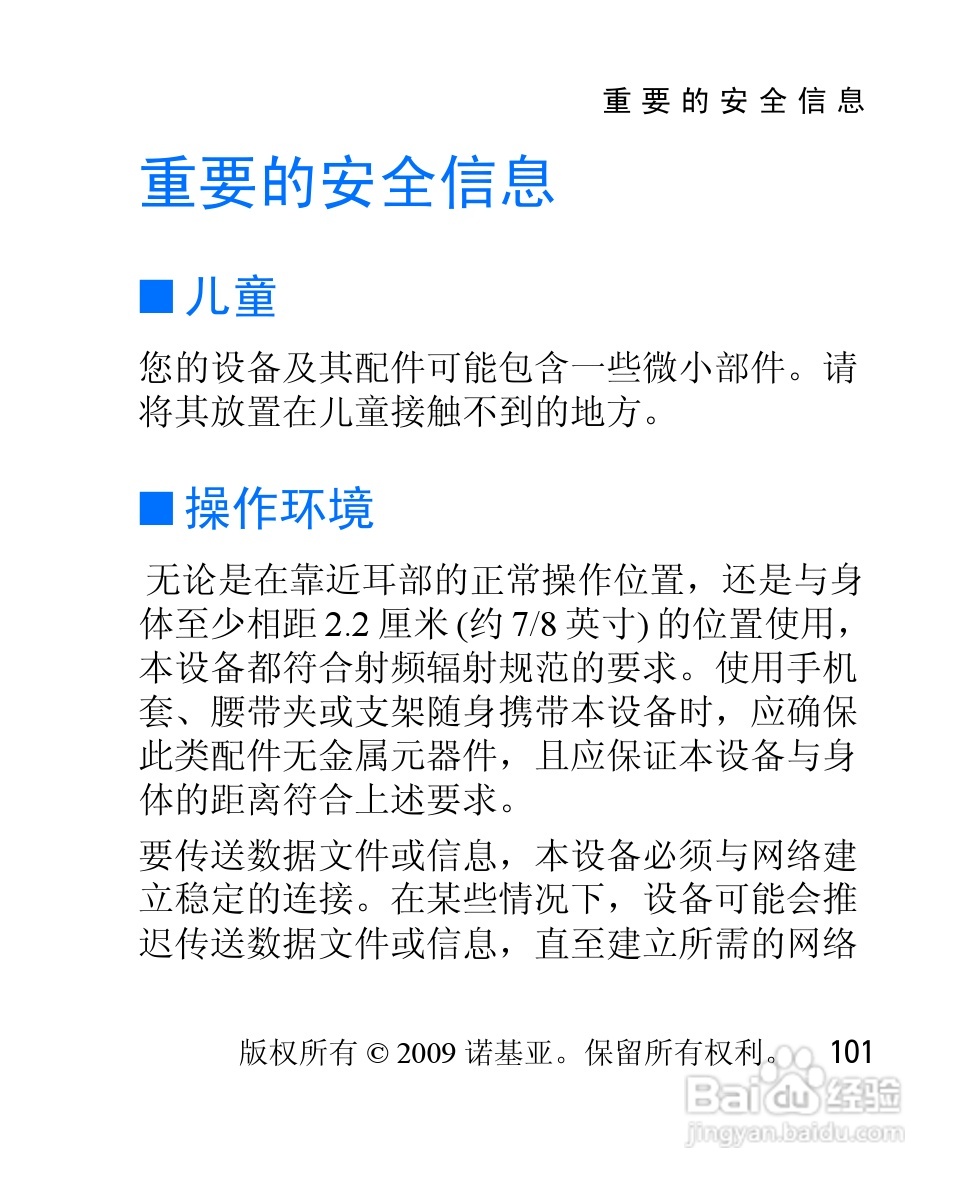 重要的安全信息

重要的安全信息

■ 儿童

您的设备及其配件可能包含一些微小部件。请将其放置在儿童接触不到的地方。

■ 操作环境

无论是在靠近耳部的正常操作位置，还是与身体至少相距 2.2 厘米 (约 7/8 英寸) 的位置使用，本设备都符合射频辐射规范的要求。使用手机套、腰带夹或支架随身携带本设备时，应确保此类配件无金属元器件，且应保证本设备与身体的距离符合上述要求。

要传送数据文件或信息，本设备必须与网络建立稳定的连接。在某些情况下，设备可能会推迟传送数据文件或信息，直至建立所需的网络

版权所有 © 2009 诺基亚。保留所有权利。 101

Baidu 经验
jingyan.baidu.com